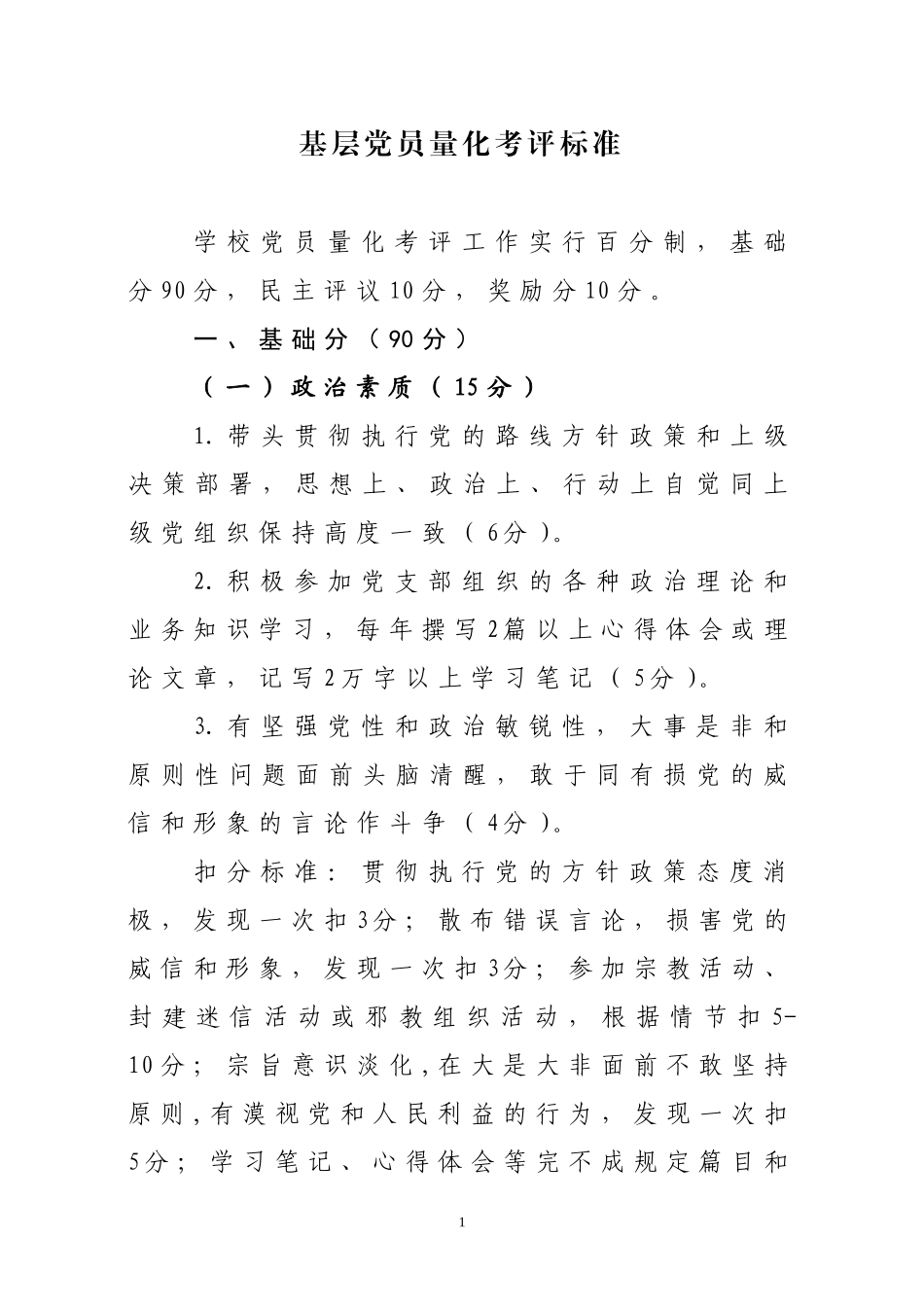 基层党员量化考评标准

学校党员量化考评工作实行百分制，基础分90分，民主评议10分，奖励分10分。

一、基础分（90分）

（一）政治素质（15分）

1.带头贯彻执行党的路线方针政策和上级决策部署，思想上、政治上、行动上自觉同上级党组织保持高度一致（6分）。

2.积极参加党支部组织的各种政治理论和业务知识学习，每年撰写2篇以上心得体会或理论文章，记写2万字以上学习笔记（5分）。

3.有坚强党性和政治敏锐性，大事是非和原则性问题面前头脑清醒，敢于同有损党的威信和形象的言论作斗争（4分）。

扣分标准：贯彻执行党的方针政策态度消极，发现一次扣3分；散布错误言论，损害党的威信和形象，发现一次扣3分；参加宗教活动、封建迷信活动或邪教组织活动，根据情节扣5-10分；宗旨意识淡化，在大是大非面前不敢坚持原则，有漠视党和人民利益的行为，发现一次扣5分；学习笔记、心得体会等完不成规定篇目和

1